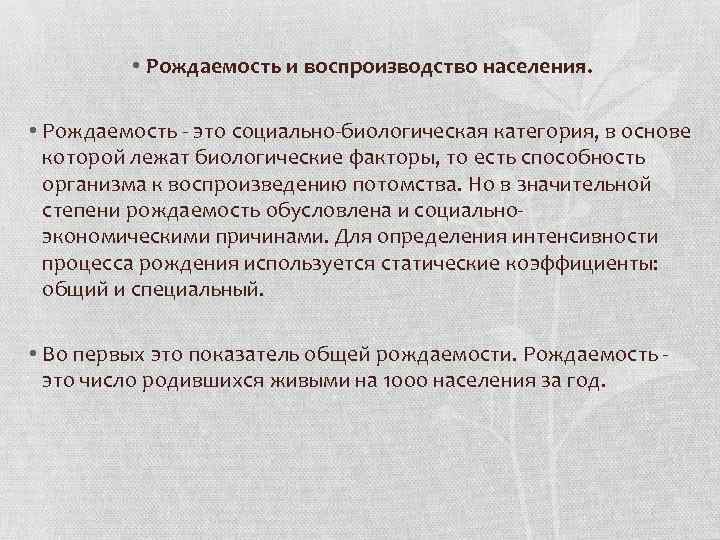 • Рождаемость и воспроизводство населения.

• Рождаемость - это социально-биологическая категория, в основе которой лежат биологические факторы, то есть способность организма к воспроизведению потомства. Но в значительной степени рождаемость обусловлена и социально-экономическими причинами. Для определения интенсивности процесса рождения используется статические коэффициенты: общий и специальный.

• Во первых это показатель общей рождаемости. Рождаемость - это число родившихся живыми на 1000 населения за год.